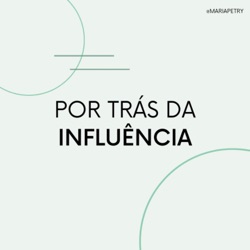 @MARIAPETRY

POR TRÁS DA
INFLUÊNCIA